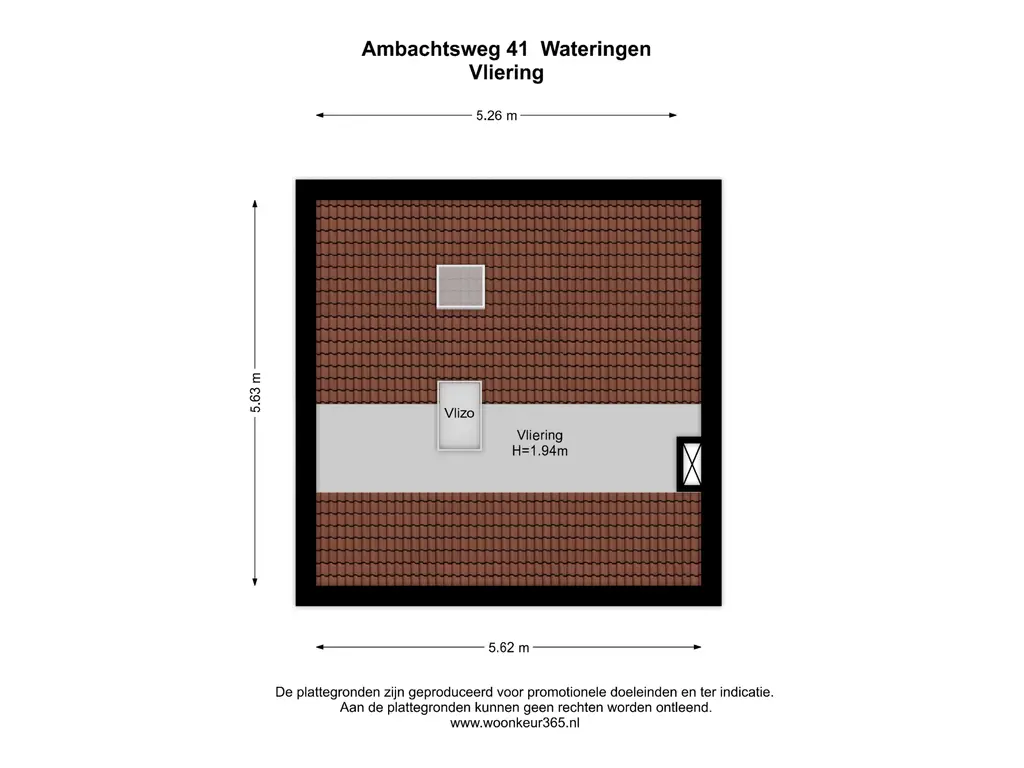 Ambachtsweg 41 Wateringen
Vliering

5.26 m

5.63 m

Vlizo

Vliering
H=1.94m

5.62 m

De plattegronden zijn geproduceerd voor promotionele doeleinden en ter indicatie.
Aan de plattegronden kunnen geen rechten worden ontleend.
www.woonkeur365.nl